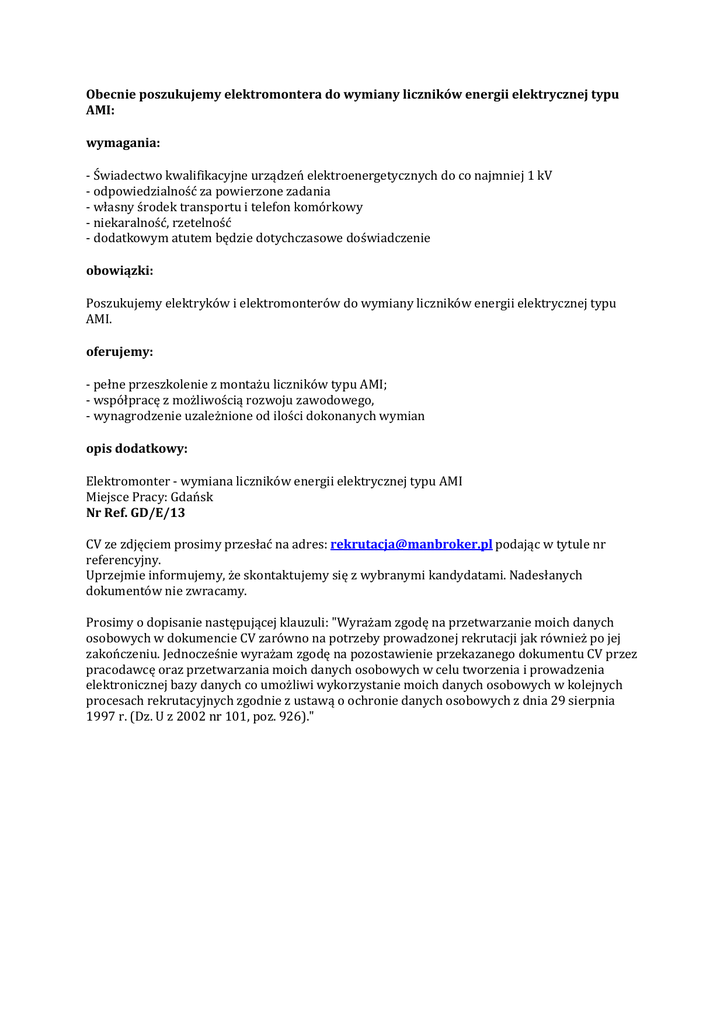 Obecnie poszukujemy elektromontera do wymiany liczników energii elektrycznej typu AMI:

wymagania:

- Świadectwo kwalifikacyjne urządzeń elektroenergetycznych do co najmniej 1 kV
- odpowiedzialność za powierzone zadania
- własny środek transportu i telefon komórkowy
- niekaralność, rzetelność
- dodatkowym atutem będzie dotychczasowe doświadczenie

obowiązki:

Poszukujemy elektryków i elektromonterów do wymiany liczników energii elektrycznej typu AMI.

oferujemy:

- pełne przeszkolenie z montażu liczników typu AMI;
- współpracę z możliwością rozwoju zawodowego,
- wynagrodzenie uzależnione od ilości dokonanych wymian

opis dodatkowy:

Elektromonter - wymiana liczników energii elektrycznej typu AMI
Miejsce Pracy: Gdańsk
Nr Ref. GD/E/13

CV ze zdjęciem prosimy przesłać na adres: rekrutacja@manbroker.pl podając w tytule nr referencyjny.
Uprzejmie informujemy, że skontaktujemy się z wybranymi kandydatami. Nadesłanych dokumentów nie zwracamy.

Prosimy o dopisanie następującej klauzuli: "Wyrażam zgodę na przetwarzanie moich danych osobowych w dokumencie CV zarówno na potrzeby prowadzonej rekrutacji jak również po jej zakończeniu. Jednocześnie wyrażam zgodę na pozostawienie przekazanego dokumentu CV przez pracodawcę oraz przetwarzania moich danych osobowych w celu tworzenia i prowadzenia elektronicznej bazy danych co umożliwi wykorzystanie moich danych osobowych w kolejnych procesach rekrutacyjnych zgodnie z ustawą o ochronie danych osobowych z dnia 29 sierpnia 1997 r. (Dz. U z 2002 nr 101, poz. 926)."